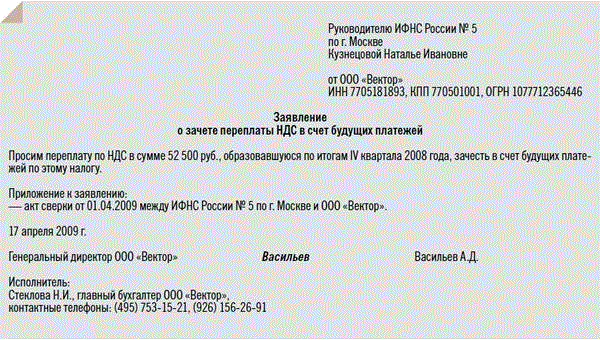 Руководителю ИФНС России № 5
по г. Москве
Кузнецовой Наталье Ивановне

от ООО «Вектор»
ИНН 7705181893, КПП 770501001, ОГРН 1077712365446

Заявление
о зачете переплаты НДС в счет будущих платежей

Просим переплату по НДС в сумме 52 500 руб., образовавшуюся по итогам IV квартала 2008 года, зачесть в счет будущих платежей по этому налогу.

Приложение к заявлению:
— акт сверки от 01.04.2009 между ИФНС России № 5 по г. Москве и ООО «Вектор».

17 апреля 2009 г.

Генеральный директор ООО «Вектор» Васильев Васильев А.Д.

Исполнитель:
Стеклова Н.И., главный бухгалтер ООО «Вектор»,
контактные телефоны: (495) 753-15-21, (926) 156-26-91